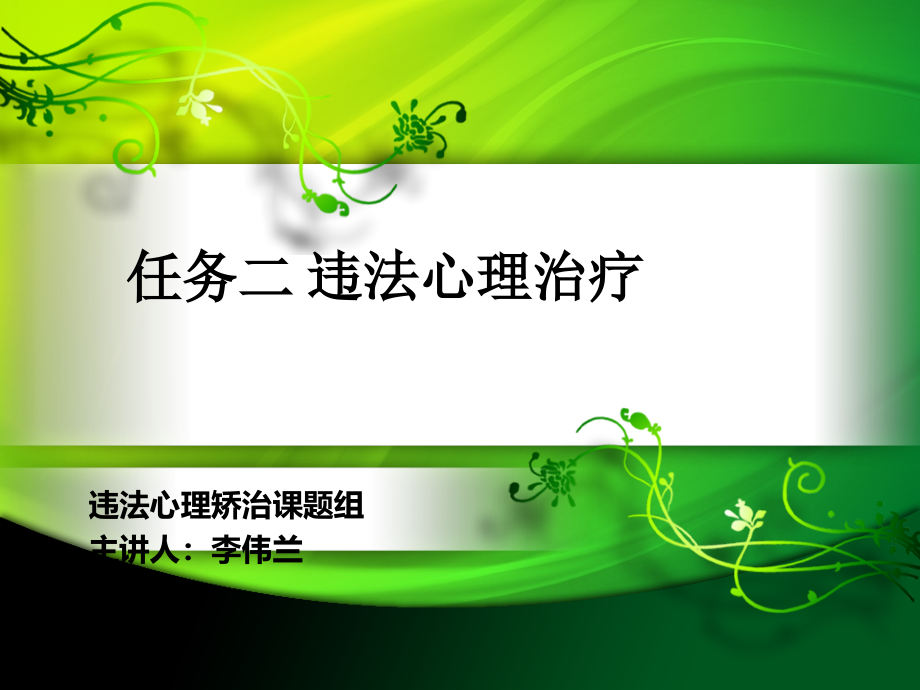 任务二 违法心理治疗

违法心理矫治课题组
主讲人：李伟兰